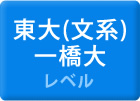 東大(文系)
一橋大
レベル